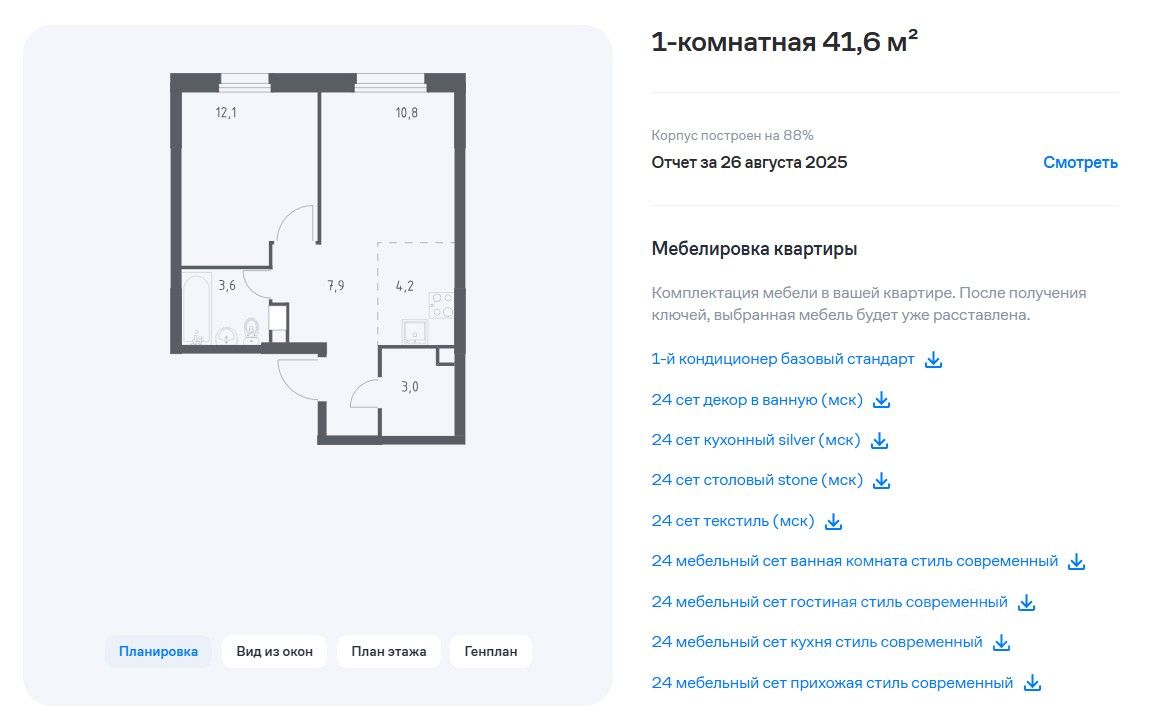 12,1

10,8

3,6

7,9

4,2

3,0

Планировка

Вид из окон

План этажа

Генплан

1-комнатная 41,6 м²

Корпус построен на 88%

Отчет за 26 августа 2025

Смотреть

Мебелировка квартиры

Комплектация мебели в вашей квартире. После получения ключей, выбранная мебель будет уже расставлена.

1-й кондиционер базовый стандарт

24 сет декор в ванную (мск)

24 сет кухонный silver (мск)

24 сет столовый stone (мск)

24 сет текстиль (мск)

24 мебельный сет ванная комната стиль современный

24 мебельный сет гостиная стиль современный

24 мебельный сет кухня стиль современный

24 мебельный сет прихожая стиль современный